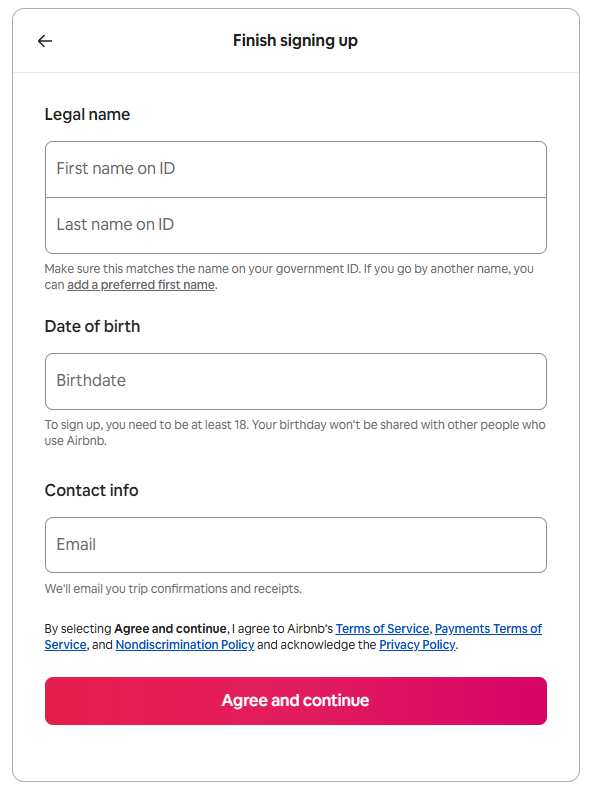 Finish signing up

Legal name

First name on ID

Last name on ID

Make sure this matches the name on your government ID. If you go by another name, you can add a preferred first name.

Date of birth

Birthdate

To sign up, you need to be at least 18. Your birthday won't be shared with other people who use Airbnb.

Contact info

Email

We'll email you trip confirmations and receipts.

By selecting Agree and continue, I agree to Airbnb's Terms of Service, Payments Terms of Service, and Nondiscrimination Policy and acknowledge the Privacy Policy.

Agree and continue